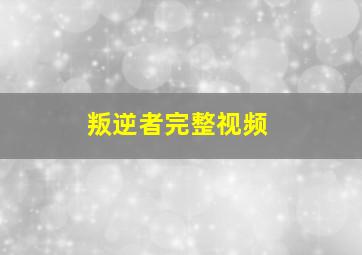 叛逆者完整视频